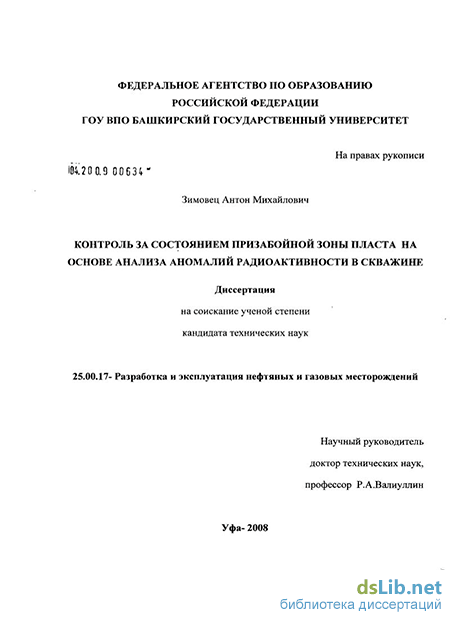 ФЕДЕРАЛЬНОЕ АГЕНТСТВО ПО ОБРАЗОВАНИЮ
РОССИЙСКОЙ ФЕДЕРАЦИИ
ГОУ ВПО БАШКИРСКИЙ ГОСУДАРСТВЕННЫЙ УНИВЕРСИТЕТ

На правах рукописи

04.200.9 00634

Зимовец Антон Михайлович

КОНТРОЛЬ ЗА СОСТОЯНИЕМ ПРИЗАБОЙНОЙ ЗОНЫ ПЛАСТА НА ОСНОВЕ АНАЛИЗА АНОМАЛИЙ РАДИОАКТИВНОСТИ В СКВАЖИНЕ

Диссертация

на соискание ученой степени

кандидата технических наук

25.00.17- Разработка и эксплуатация нефтяных и газовых месторождений

Научный руководитель

доктор технических наук,

профессор Р.А.Валиуллин

Уфа- 2008

dsLib.net
библиотека диссертаций